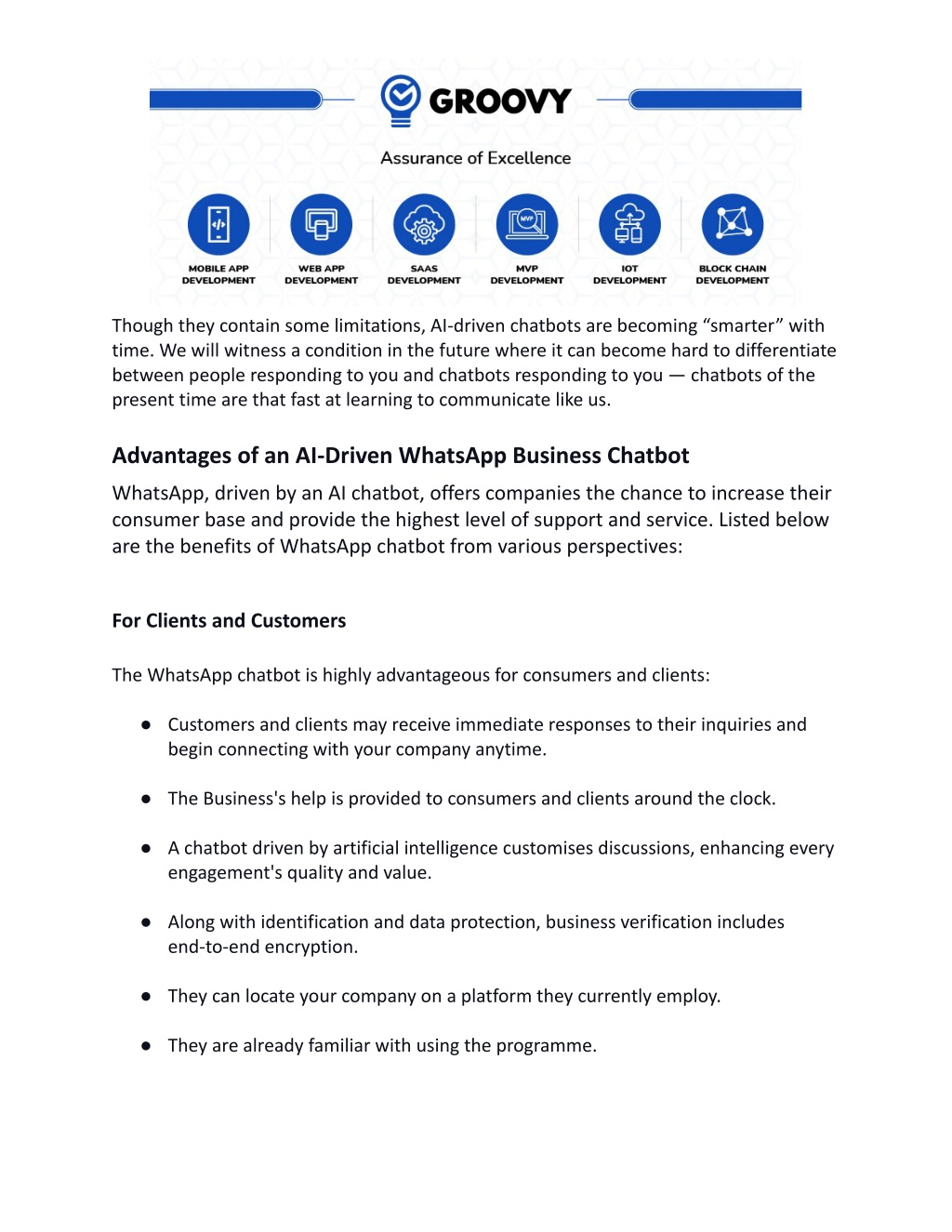 GROOVY

Assurance of Excellence

MOBILE APP DEVELOPMENT

WEB APP DEVELOPMENT

SAAS DEVELOPMENT

MVP

MVP DEVELOPMENT

IOT DEVELOPMENT

BLOCK CHAIN DEVELOPMENT

Though they contain some limitations, AI-driven chatbots are becoming “smarter” with time. We will witness a condition in the future where it can become hard to differentiate between people responding to you and chatbots responding to you — chatbots of the present time are that fast at learning to communicate like us.

Advantages of an AI-Driven WhatsApp Business Chatbot

WhatsApp, driven by an AI chatbot, offers companies the chance to increase their consumer base and provide the highest level of support and service. Listed below are the benefits of WhatsApp chatbot from various perspectives:

For Clients and Customers

The WhatsApp chatbot is highly advantageous for consumers and clients:

● Customers and clients may receive immediate responses to their inquiries and begin connecting with your company anytime.

● The Business's help is provided to consumers and clients around the clock.

● A chatbot driven by artificial intelligence customises discussions, enhancing every engagement's quality and value.

● Along with identification and data protection, business verification includes end-to-end encryption.

● They can locate your company on a platform they currently employ.

● They are already familiar with using the programme.